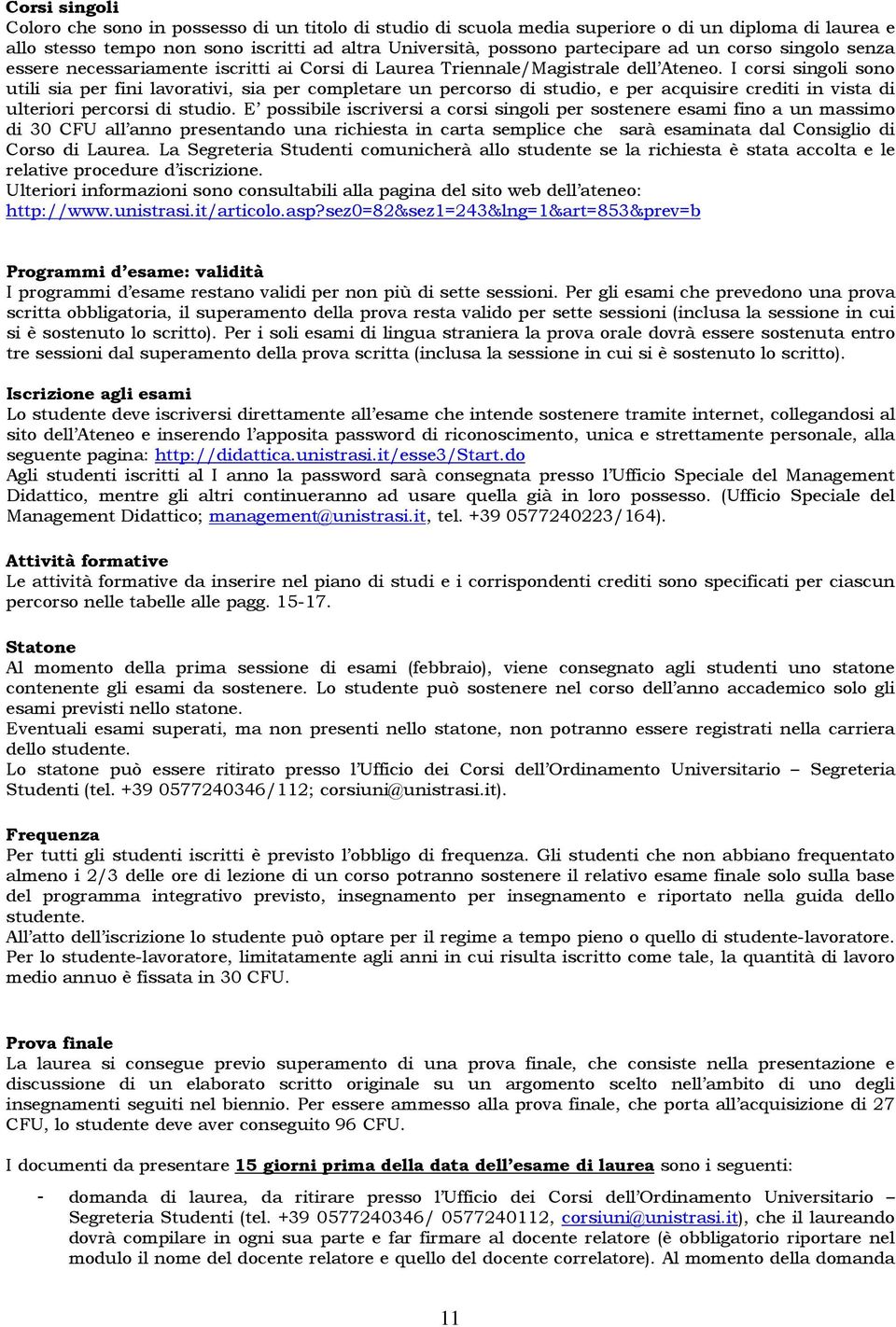 Corsi singoli
Coloro che sono in possesso di un titolo di studio di scuola media superiore o di un diploma di laurea e allo stesso tempo non sono iscritti ad altra Università, possono partecipare ad un corso singolo senza essere necessariamente iscritti ai Corsi di Laurea Triennale/Magistrale dell'Ateneo. I corsi singoli sono utili sia per fini lavorativi, sia per completare un percorso di studio, e per acquisire crediti in vista di ulteriori percorsi di studio. E' possibile iscriversi a corsi singoli per sostenere esami fino a un massimo di 30 CFU all'anno presentando una richiesta in carta semplice che sarà esaminata dal Consiglio di Corso di Laurea. La Segreteria Studenti comunicherà allo studente se la richiesta è stata accolta e le relative procedure d'iscrizione.
Ulteriori informazioni sono consultabili alla pagina del sito web dell'ateneo: http://www.unistrasi.it/articolo.asp?sez0=82&sez1=243&lng=1&art=853&prev=b

Programmi d'esame: validità
I programmi d'esame restano validi per non più di sette sessioni. Per gli esami che prevedono una prova scritta obbligatoria, il superamento della prova resta valido per sette sessioni (inclusa la sessione in cui si è sostenuto lo scritto). Per i soli esami di lingua straniera la prova orale dovrà essere sostenuta entro tre sessioni dal superamento della prova scritta (inclusa la sessione in cui si è sostenuto lo scritto).

Iscrizione agli esami
Lo studente deve iscriversi direttamente all'esame che intende sostenere tramite internet, collegandosi al sito dell'Ateneo e inserendo l'apposita password di riconoscimento, unica e strettamente personale, alla seguente pagina: http://didattica.unistrasi.it/esse3/Start.do
Agli studenti iscritti al I anno la password sarà consegnata presso l'Ufficio Speciale del Management Didattico, mentre gli altri continueranno ad usare quella già in loro possesso. (Ufficio Speciale del Management Didattico; management@unistrasi.it, tel. +39 0577240223/164).

Attività formative
Le attività formative da inserire nel piano di studi e i corrispondenti crediti sono specificati per ciascun percorso nelle tabelle alle pagg. 15-17.

Statone
Al momento della prima sessione di esami (febbraio), viene consegnato agli studenti uno statone contenente gli esami da sostenere. Lo studente può sostenere nel corso dell'anno accademico solo gli esami previsti nello statone.
Eventuali esami superati, ma non presenti nello statone, non potranno essere registrati nella carriera dello studente.
Lo statone può essere ritirato presso l'Ufficio dei Corsi dell'Ordinamento Universitario – Segreteria Studenti (tel. +39 0577240346/112; corsiuni@unistrasi.it).

Frequenza
Per tutti gli studenti iscritti è previsto l'obbligo di frequenza. Gli studenti che non abbiano frequentato almeno i 2/3 delle ore di lezione di un corso potranno sostenere il relativo esame finale solo sulla base del programma integrativo previsto, insegnamento per insegnamento e riportato nella guida dello studente.
All'atto dell'iscrizione lo studente può optare per il regime a tempo pieno o quello di studente-lavoratore. Per lo studente-lavoratore, limitatamente agli anni in cui risulta iscritto come tale, la quantità di lavoro medio annuo è fissata in 30 CFU.

Prova finale
La laurea si consegue previo superamento di una prova finale, che consiste nella presentazione e discussione di un elaborato scritto originale su un argomento scelto nell'ambito di uno degli insegnamenti seguiti nel biennio. Per essere ammesso alla prova finale, che porta all'acquisizione di 27 CFU, lo studente deve aver conseguito 96 CFU.

I documenti da presentare 15 giorni prima della data dell'esame di laurea sono i seguenti:

- domanda di laurea, da ritirare presso l'Ufficio dei Corsi dell'Ordinamento Universitario – Segreteria Studenti (tel. +39 0577240346/ 0577240112, corsiuni@unistrasi.it), che il laureando dovrà compilare in ogni sua parte e far firmare al docente relatore (è obbligatorio riportare nel modulo il nome del docente relatore e quello del docente correlatore). Al momento della domanda

11